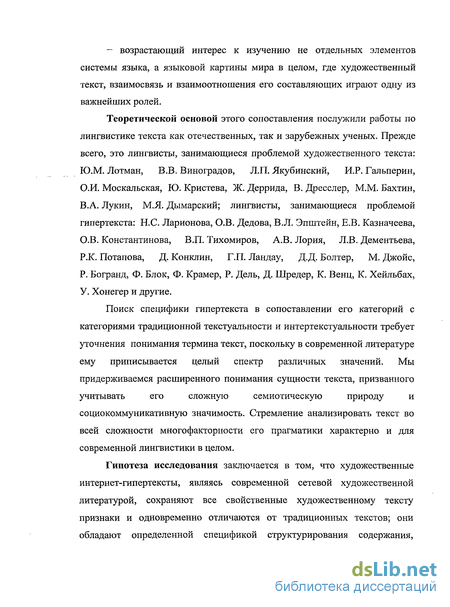 – возрастающий интерес к изучению не отдельных элементов системы языка, а языковой картины мира в целом, где художественный текст, взаимосвязь и взаимоотношения его составляющих играют одну из важнейших ролей.

Теоретической основой этого сопоставления послужили работы по лингвистике текста как отечественных, так и зарубежных ученых. Прежде всего, это лингвисты, занимающиеся проблемой художественного текста: Ю.М. Лотман, В.В. Виноградов, Л.П. Якубинский, И.Р. Гальперин, О.И. Москальская, Ю. Кристева, Ж. Деррида, В. Дресслер, М.М. Бахтин, В.А. Лукин, М.Я. Дымарский; лингвисты, занимающиеся проблемой гипертекста: Н.С. Ларионова, О.В. Дедова, В.Л. Эпштейн, Е.В. Казначеева, О.В. Константинова, В.П. Тихомиров, А.В. Лория, Л.В. Дементьева, Р.К. Потапова, Д. Конклин, Г.П. Ландау, Д.Д. Болтер, М. Джойс, Р. Богранд, Ф. Блок, Ф. Крамер, Р. Дель, Д. Шредер, К. Венц, К. Хейльбах, У. Хонегер и другие.

Поиск специфики гипертекста в сопоставлении его категорий с категориями традиционной текстуальности и интертекстуальности требует уточнения понимания термина текст, поскольку в современной литературе ему приписывается целый спектр различных значений. Мы придерживаемся расширенного понимания сущности текста, призванного учитывать его сложную семиотическую природу и социокоммуникативную значимость. Стремление анализировать текст во всей сложности многофакторности его прагматики характерно и для современной лингвистики в целом.

Гипотеза исследования заключается в том, что художественные интернет-гипертексты, являясь современной сетевой художественной литературой, сохраняют все свойственные художественному тексту признаки и одновременно отличаются от традиционных текстов; они обладают определенной спецификой структурирования содержания,

dsLib.net
библиотека диссертаций